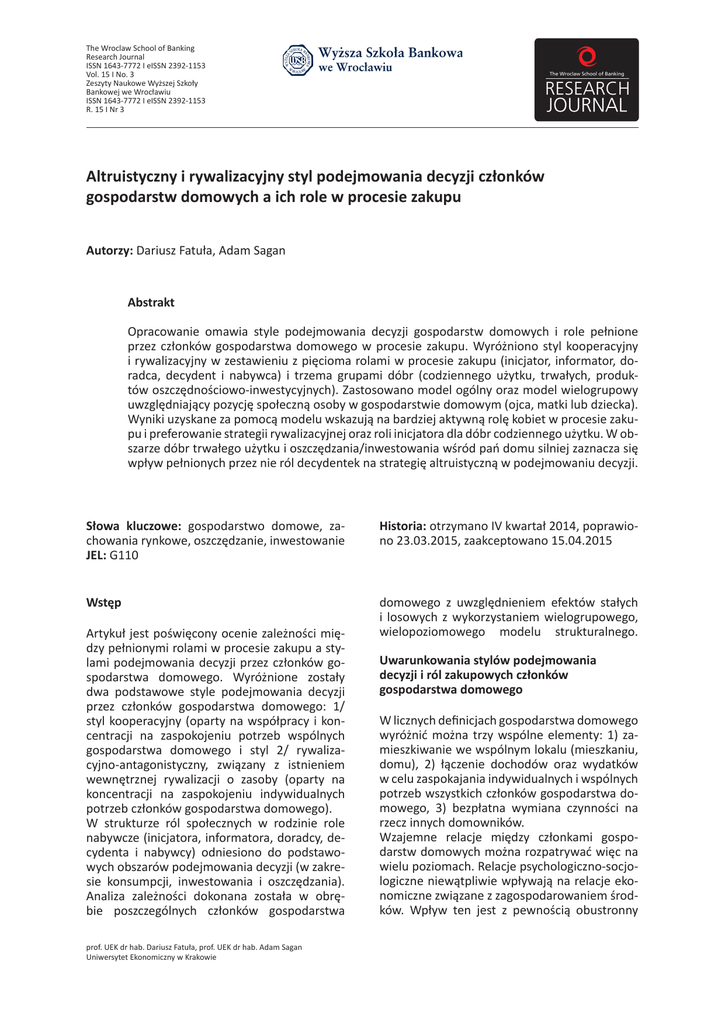 The Wroclaw School of Banking
Research Journal
ISSN 1643-7772 I eISSN 2392-1153
Vol. 15 I No. 3
Zeszyty Naukowe Wyższej Szkoły Bankowej we Wrocławiu
ISSN 1643-7772 I eISSN 2392-1153
R. 15 I Nr 3

Wyższa Szkoła Bankowa we Wrocławiu

The Wroclaw School of Banking
RESEARCH JOURNAL

Altruistyczny i rywalizacyjny styl podejmowania decyzji członków gospodarstw domowych a ich role w procesie zakupu

Autorzy: Dariusz Fatuła, Adam Sagan

Abstrakt

Opracowanie omawia style podejmowania decyzji gospodarstw domowych i role pełnione przez członków gospodarstwa domowego w procesie zakupu. Wyróżniono styl kooperacyjny i rywalizacyjny w zestawieniu z pięcioma rolami w procesie zakupu (inicjator, informator, doradca, decydent i nabywca) i trzema grupami dóbr (codziennego użytku, trwałych, produktów oszczędnościowo-inwestycyjnych). Zastosowano model ogólny oraz model wielogrupowy uwzględniający pozycję społeczną osoby w gospodarstwie domowym (ojca, matki lub dziecka). Wyniki uzyskane za pomocą modelu wskazują na bardziej aktywną rolę kobiet w procesie zakupu i preferowanie strategii rywalizacyjnej oraz roli inicjatora dla dóbr codziennego użytku. W obszarze dóbr trwałego użytku i oszczędzania/inwestowania wśród pań domu silniej zaznacza się wpływ pełnionych przez nie ról decydentek na strategię altruistyczną w podejmowaniu decyzji.

Słowa kluczowe: gospodarstwo domowe, zachowania rynkowe, oszczędzanie, inwestowanie
JEL: G110

Historia: otrzymano IV kwartał 2014, poprawiono 23.03.2015, zaakceptowano 15.04.2015

Wstęp

Artykuł jest poświęcony ocenie zależności między pełnionymi rolami w procesie zakupu a stylami podejmowania decyzji przez członków gospodarstwa domowego. Wyróżnione zostały dwa podstawowe style podejmowania decyzji przez członków gospodarstwa domowego: 1/ styl kooperacyjny (oparty na współpracy i koncentracji na zaspokojeniu potrzeb wspólnych gospodarstwa domowego i styl 2/ rywalizacyjno-antagonistyczny, związany z istnieniem wewnętrznej rywalizacji o zasoby (oparty na koncentracji na zaspokojeniu indywidualnych potrzeb członków gospodarstwa domowego).
W strukturze ról społecznych w rodzinie role nabywcze (inicjatora, informatora, doradcy, decydenta i nabywcy) odniesiono do podstawowych obszarów podejmowania decyzji (w zakresie konsumpcji, inwestowania i oszczędzania). Analiza zależności dokonana została w obrębie poszczególnych członków gospodarstwa domowego z uwzględnieniem efektów stałych i losowych z wykorzystaniem wielogrupowego, wielopoziomowego modelu strukturalnego.

Uwarunkowania stylów podejmowania decyzji i ról zakupowych członków gospodarstwa domowego

W licznych definicjach gospodarstwa domowego wyróżnić można trzy wspólne elementy: 1) zamieszkiwanie we wspólnym lokalu (mieszkaniu, domu), 2) łączenie dochodów oraz wydatków w celu zaspokajania indywidualnych i wspólnych potrzeb wszystkich członków gospodarstwa domowego, 3) bezpłatna wymiana czynności na rzecz innych domowników.
Wzajemne relacje między członkami gospodarstw domowych można rozpatrywać więc na wielu poziomach. Relacje psychologiczno-socjologiczne niewątpliwie wpływają na relacje ekonomiczne związane z zagospodarowaniem środków. Wpływ ten jest z pewnością obustronny

prof. UEK dr hab. Dariusz Fatuła, prof. UEK dr hab. Adam Sagan
Uniwersytet Ekonomiczny w Krakowie